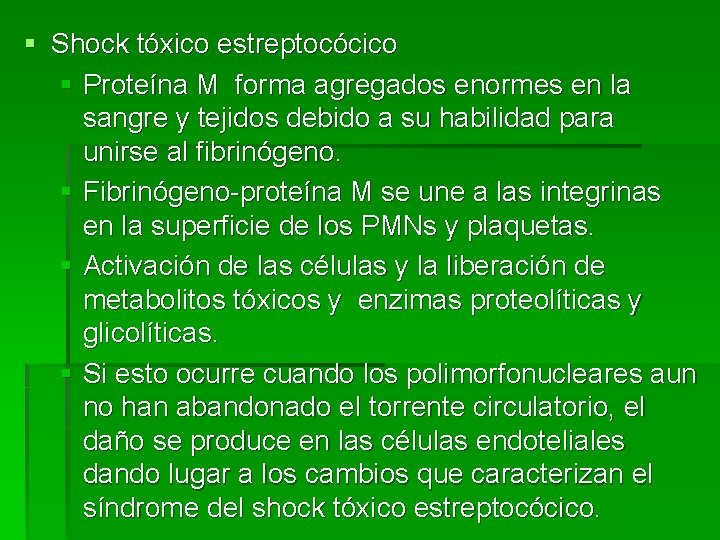 • Shock tóxico estreptocócico

• Proteína M forma agregados enormes en la sangre y tejidos debido a su habilidad para unirse al fibrinógeno.

• Fibrinógeno-proteína M se une a las integrinas en la superficie de los PMNs y plaquetas.

• Activación de las células y la liberación de metabolitos tóxicos y enzimas proteolíticas y glicolíticas.

• Si esto ocurre cuando los polimorfonucleares aun no han abandonado el torrente circulatorio, el daño se produce en las células endoteliales dando lugar a los cambios que caracterizan el síndrome del shock tóxico estreptocócico.